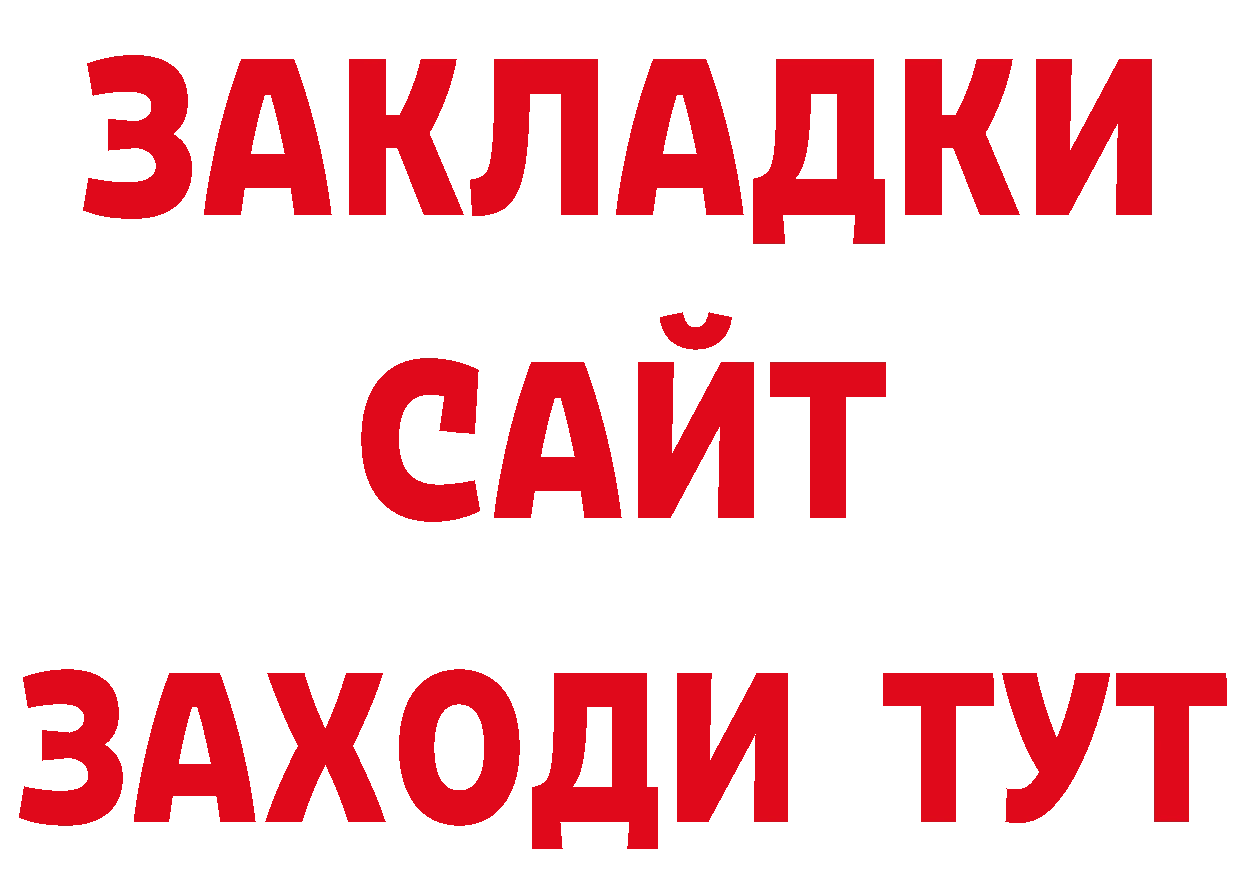 ЗАКЛАДКИ
САЙТ
ЗАХОДИ ТУТ